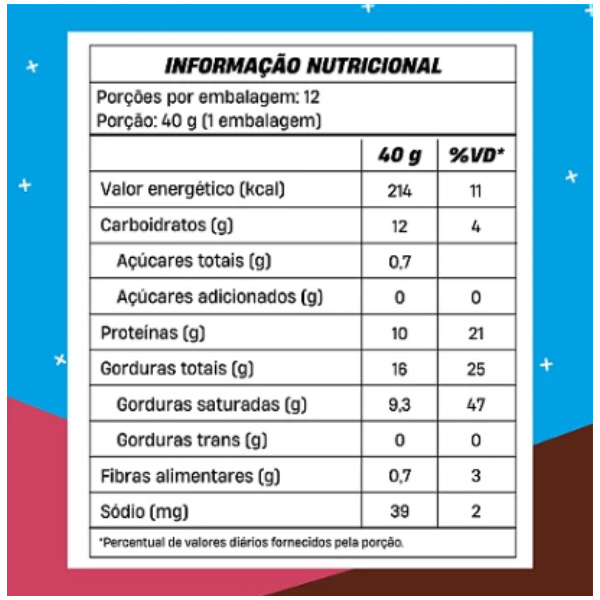 INFORMAÇÃO NUTRICIONAL

Porções por embalagem: 12
Porção: 40 g (1 embalagem)

| | 40 g | %VD* |
|---|---|---|
| Valor energético (kcal) | 214 | 11 |
| Carboidratos (g) | 12 | 4 |
| Açúcares totais (g) | 0,7 | |
| Açúcares adicionados (g) | 0 | 0 |
| Proteínas (g) | 10 | 21 |
| Gorduras totais (g) | 16 | 25 |
| Gorduras saturadas (g) | 9,3 | 47 |
| Gorduras trans (g) | 0 | 0 |
| Fibras alimentares (g) | 0,7 | 3 |
| Sódio (mg) | 39 | 2 |

*Percentual de valores diários fornecidos pela porção.